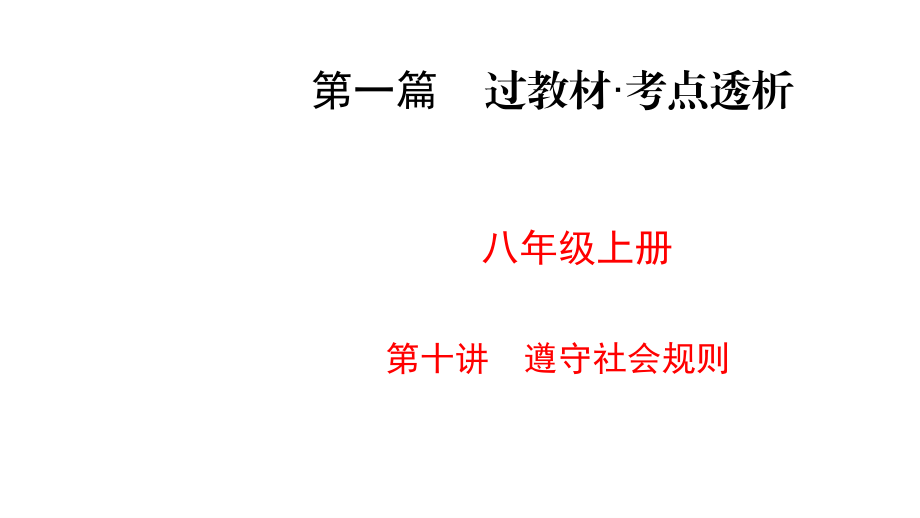 第一篇　过教材·考点透析

八年级上册

第十讲　遵守社会规则